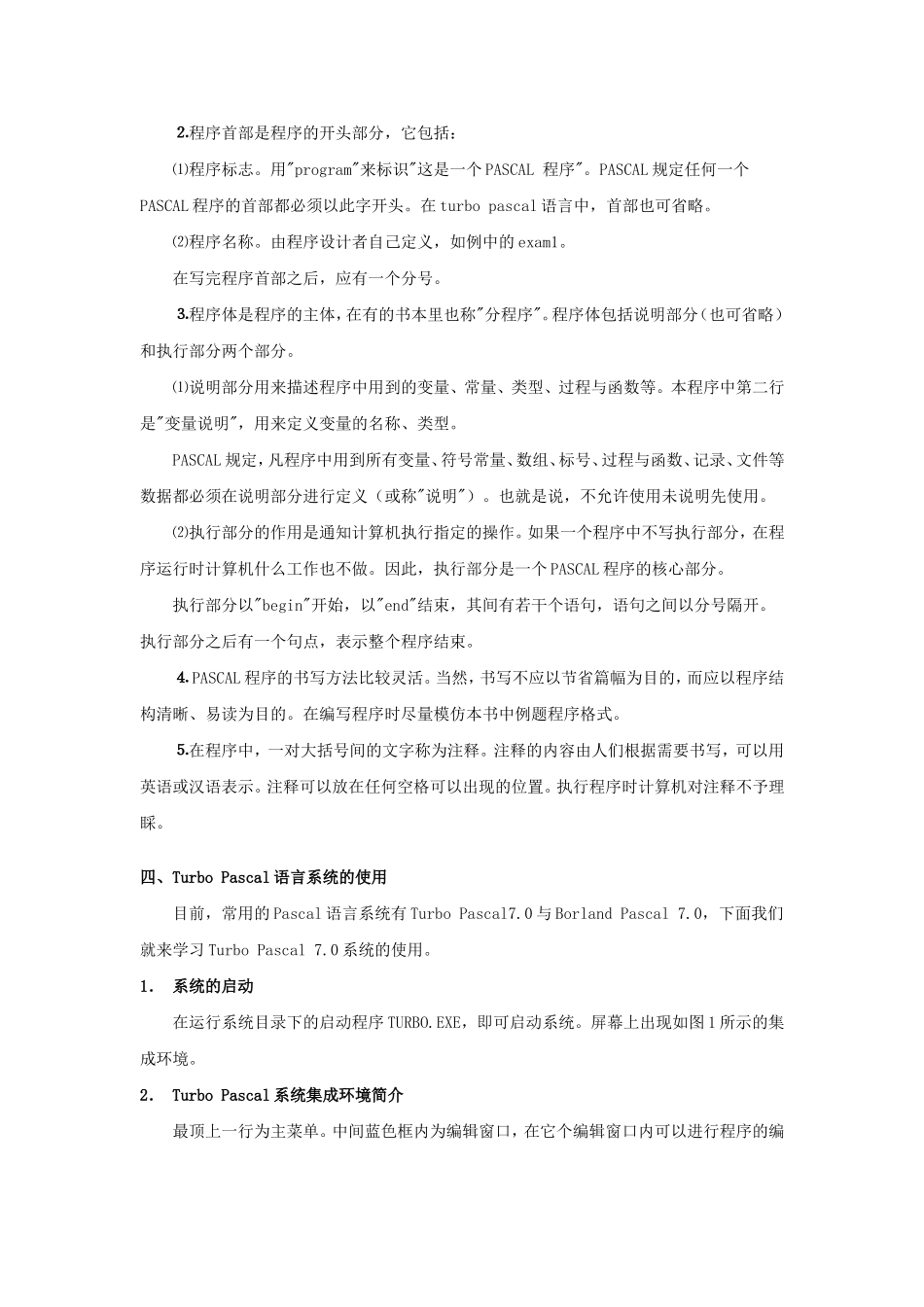 2.程序首部是程序的开头部分，它包括：

⑴程序标志。用"program"来标识"这是一个PASCAL 程序"。PASCAL规定任何一个PASCAL程序的首部都必须以此字开头。在turbo pascal语言中，首部也可省略。

⑵程序名称。由程序设计者自己定义，如例中的exam1。

在写完程序首部之后，应有一个分号。

3.程序体是程序的主体，在有的书本里也称"分程序"。程序体包括说明部分（也可省略）和执行部分两个部分。

⑴说明部分用来描述程序中用到的变量、常量、类型、过程与函数等。本程序中第二行是"变量说明"，用来定义变量的名称、类型。

PASCAL规定，凡程序中用到所有变量、符号常量、数组、标号、过程与函数、记录、文件等数据都必须在说明部分进行定义（或称"说明"）。也就是说，不允许使用未说明先使用。

⑵执行部分的作用是通知计算机执行指定的操作。如果一个程序中不写执行部分，在程序运行时计算机什么工作也不做。因此，执行部分是一个PASCAL程序的核心部分。

执行部分以"begin"开始，以"end"结束，其间有若干个语句，语句之间以分号隔开。执行部分之后有一个句点，表示整个程序结束。

4.PASCAL程序的书写方法比较灵活。当然，书写不应以节省篇幅为目的，而应以程序结构清晰、易读为目的。在编写程序时尽量模仿本书中例题程序格式。

5.在程序中，一对大括号间的文字称为注释。注释的内容由人们根据需要书写，可以用英语或汉语表示。注释可以放在任何空格可以出现的位置。执行程序时计算机对注释不予理睬。

四、Turbo Pascal语言系统的使用

目前，常用的Pascal语言系统有Turbo Pascal7.0与Borland Pascal 7.0，下面我们就来学习Turbo Pascal 7.0系统的使用。

1. 系统的启动

在运行系统目录下的启动程序TURBO.EXE，即可启动系统。屏幕上出现如图1所示的集成环境。

2. Turbo Pascal系统集成环境简介

最顶上一行为主菜单。中间蓝色框内为编辑窗口，在它个编辑窗口内可以进行程序的编